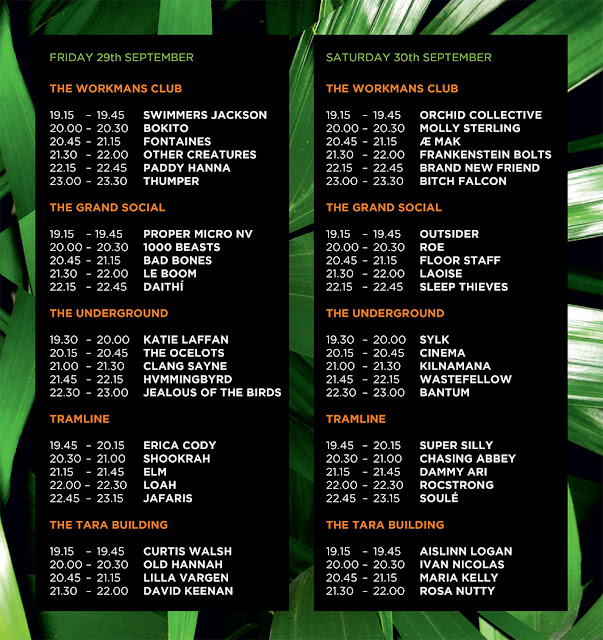 FRIDAY 29th SEPTEMBER

THE WORKMANS CLUB

19.15 - 19.45 SWIMMERS JACKSON
20.00 - 20.30 BOKITO
20.45 - 21.15 FONTAINES
21.30 - 22.00 OTHER CREATURES
22.15 - 22.45 PADDY HANNA
23.00 - 23.30 THUMPER

THE GRAND SOCIAL

19.15 - 19.45 PROPER MICRO NV
20.00 - 20.30 1000 BEASTS
20.45 - 21.15 BAD BONES
21.30 - 22.00 LE BOOM
22.15 - 22.45 DAITHÍ

THE UNDERGROUND

19.30 - 20.00 KATIE LAFFAN
20.15 - 20.45 THE OCELOTS
21.00 - 21.30 CLANG SAYNE
21.45 - 22.15 HVMMINGBYRD
22.30 - 23.00 JEALOUS OF THE BIRDS

TRAMLINE

19.45 - 20.15 ERICA CODY
20.30 - 21.00 SHOOKRAH
21.15 - 21.45 ELM
22.00 - 22.30 LOAH
22.45 - 23.15 JAFARIS

THE TARA BUILDING

19.15 - 19.45 CURTIS WALSH
20.00 - 20.30 OLD HANNAH
20.45 - 21.15 LILLA VARGEN
21.30 - 22.00 DAVID KEENAN

SATURDAY 30th SEPTEMBER

THE WORKMANS CLUB

19.15 - 19.45 ORCHID COLLECTIVE
20.00 - 20.30 MOLLY STERLING
20.45 - 21.15 Æ MAK
21.30 - 22.00 FRANKENSTEIN BOLTS
22.15 - 22.45 BRAND NEW FRIEND
23.00 - 23.30 BITCH FALCON

THE GRAND SOCIAL

19.15 - 19.45 OUTSIDER
20.00 - 20.30 ROE
20.45 - 21.15 FLOOR STAFF
21.30 - 22.00 LAOISE
22.15 - 22.45 SLEEP THIEVES

THE UNDERGROUND

19.30 - 20.00 SYLK
20.15 - 20.45 CINEMA
21.00 - 21.30 KILNAMANA
21.45 - 22.15 WASTEFELLOW
22.30 - 23.00 BANTUM

TRAMLINE

19.45 - 20.15 SUPER SILLY
20.30 - 21.00 CHASING ABBEY
21.15 - 21.45 DAMMY ARI
22.00 - 22.30 ROCSTRONG
22.45 - 23.15 SOULÉ

THE TARA BUILDING

19.15 - 19.45 AISLINN LOGAN
20.00 - 20.30 IVAN NICOLAS
20.45 - 21.15 MARIA KELLY
21.30 - 22.00 ROSA NUTTY